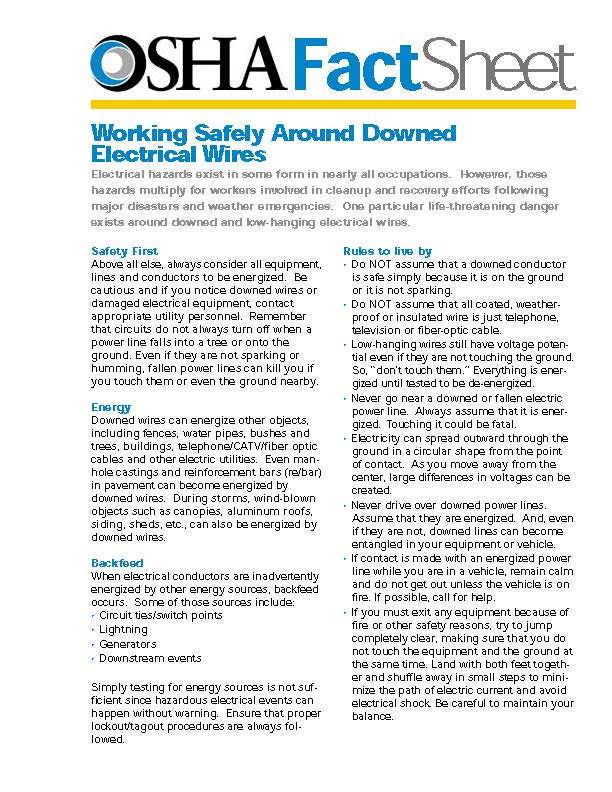 OSHA FactSheet

Working Safely Around Downed Electrical Wires

Electrical hazards exist in some form in nearly all occupations. However, those hazards multiply for workers involved in cleanup and recovery efforts following major disasters and weather emergencies. One particular life-threatening danger exists around downed and low-hanging electrical wires.

Safety First

Above all else, always consider all equipment, lines and conductors to be energized. Be cautious and if you notice downed wires or damaged electrical equipment, contact appropriate utility personnel. Remember that circuits do not always turn off when a power line falls into a tree or onto the ground. Even if they are not sparking or humming, fallen power lines can kill you if you touch them or even the ground nearby.

Energy

Downed wires can energize other objects, including fences, water pipes, bushes and trees, buildings, telephone/CATV/fiber optic cables and other electric utilities. Even manhole castings and reinforcement bars (re/bar) in pavement can become energized by downed wires. During storms, wind-blown objects such as canopies, aluminum roofs, siding, sheds, etc., can also be energized by downed wires.

Backfeed

When electrical conductors are inadvertently energized by other energy sources, backfeed occurs. Some of those sources include:
• Circuit ties/switch points
• Lightning
• Generators
• Downstream events

Simply testing for energy sources is not sufficient since hazardous electrical events can happen without warning. Ensure that proper lockout/tagout procedures are always followed.

Rules to live by

• Do NOT assume that a downed conductor is safe simply because it is on the ground or it is not sparking.
• Do NOT assume that all coated, weatherproof or insulated wire is just telephone, television or fiber-optic cable.
• Low-hanging wires still have voltage potential even if they are not touching the ground. So, "don't touch them." Everything is energized until tested to be de-energized.
• Never go near a downed or fallen electric power line. Always assume that it is energized. Touching it could be fatal.
• Electricity can spread outward through the ground in a circular shape from the point of contact. As you move away from the center, large differences in voltages can be created.
• Never drive over downed power lines. Assume that they are energized. And, even if they are not, downed lines can become entangled in your equipment or vehicle.
• If contact is made with an energized power line while you are in a vehicle, remain calm and do not get out unless the vehicle is on fire. If possible, call for help.
• If you must exit any equipment because of fire or other safety reasons, try to jump completely clear, making sure that you do not touch the equipment and the ground at the same time. Land with both feet together and shuffle away in small steps to minimize the path of electric current and avoid electrical shock. Be careful to maintain your balance.